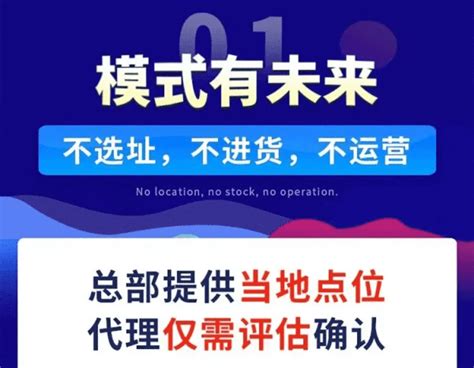 01

模式有未来

不选址，不进货，不运营

No location, no stock, no operation.

总部提供当地点位
代理仅需评估确认